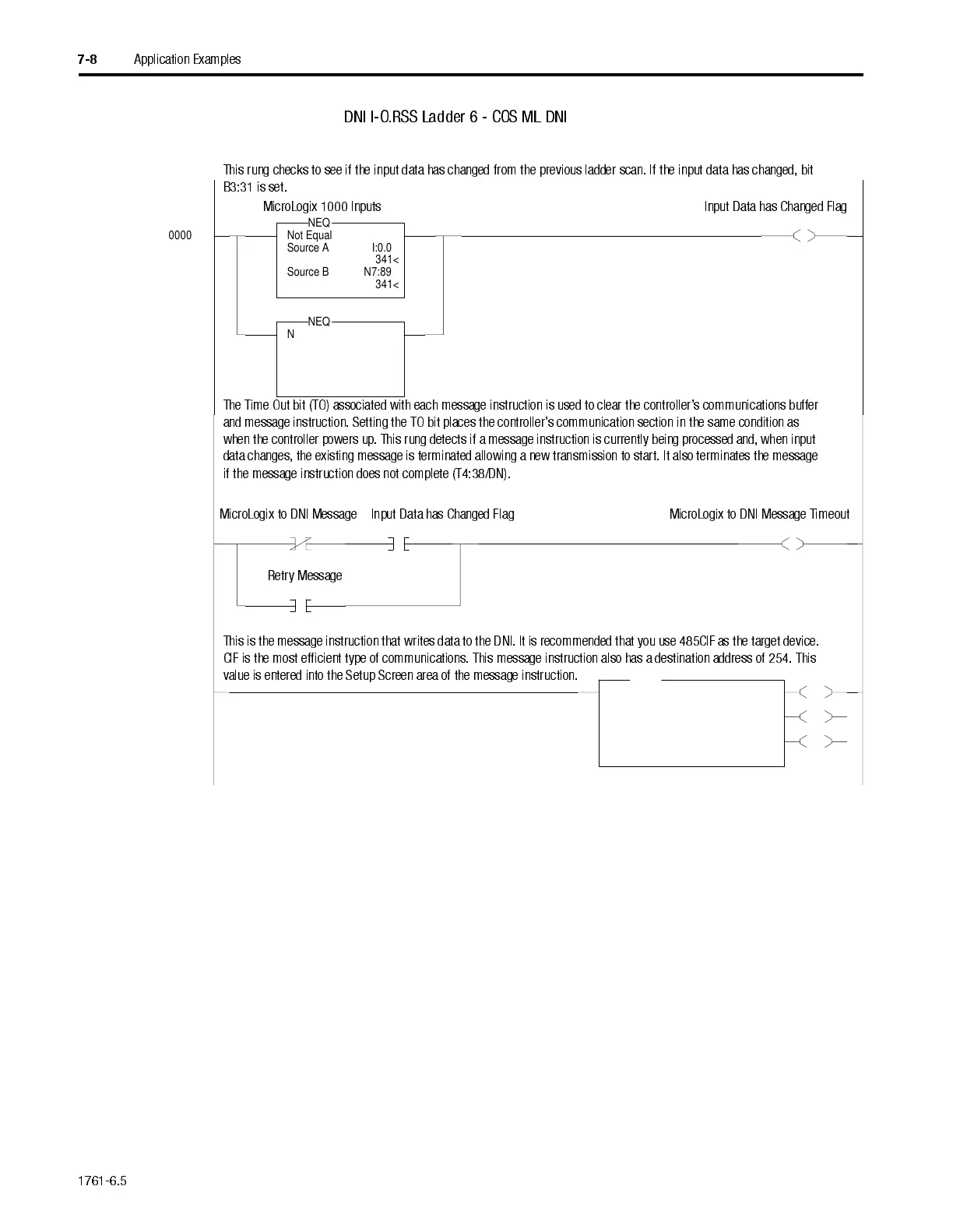 7-8 Application Examples

DNI I-O.RSS Ladder 6 - COS ML DNI

This rung checks to see if the input data has changed from the previous ladder scan. If the input data has changed, bit B3:31 is set.

MicroLogix 1000 Inputs

Input Data has Changed Flag

0000

NEQ
Not Equal
Source A I:0.0
341<
Source B N7:89
341<

NEQ
N

The Time Out bit (TO) associated with each message instruction is used to clear the controller's communications buffer and message instruction. Setting the TO bit places the controller's communication section in the same condition as when the controller powers up. This rung detects if a message instruction is currently being processed and, when input data changes, the existing message is terminated allowing a new transmission to start. It also terminates the message if the message instruction does not complete (T4:38/DN).

MicroLogix to DNI Message

Input Data has Changed Flag

MicroLogix to DNI Message Timeout

Retry Message

This is the message instruction that writes data to the DNI. It is recommended that you use 485CIF as the target device. CIF is the most efficient type of communications. This message instruction also has a destination address of 254. This value is entered into the Setup Screen area of the message instruction.

1761-6.5